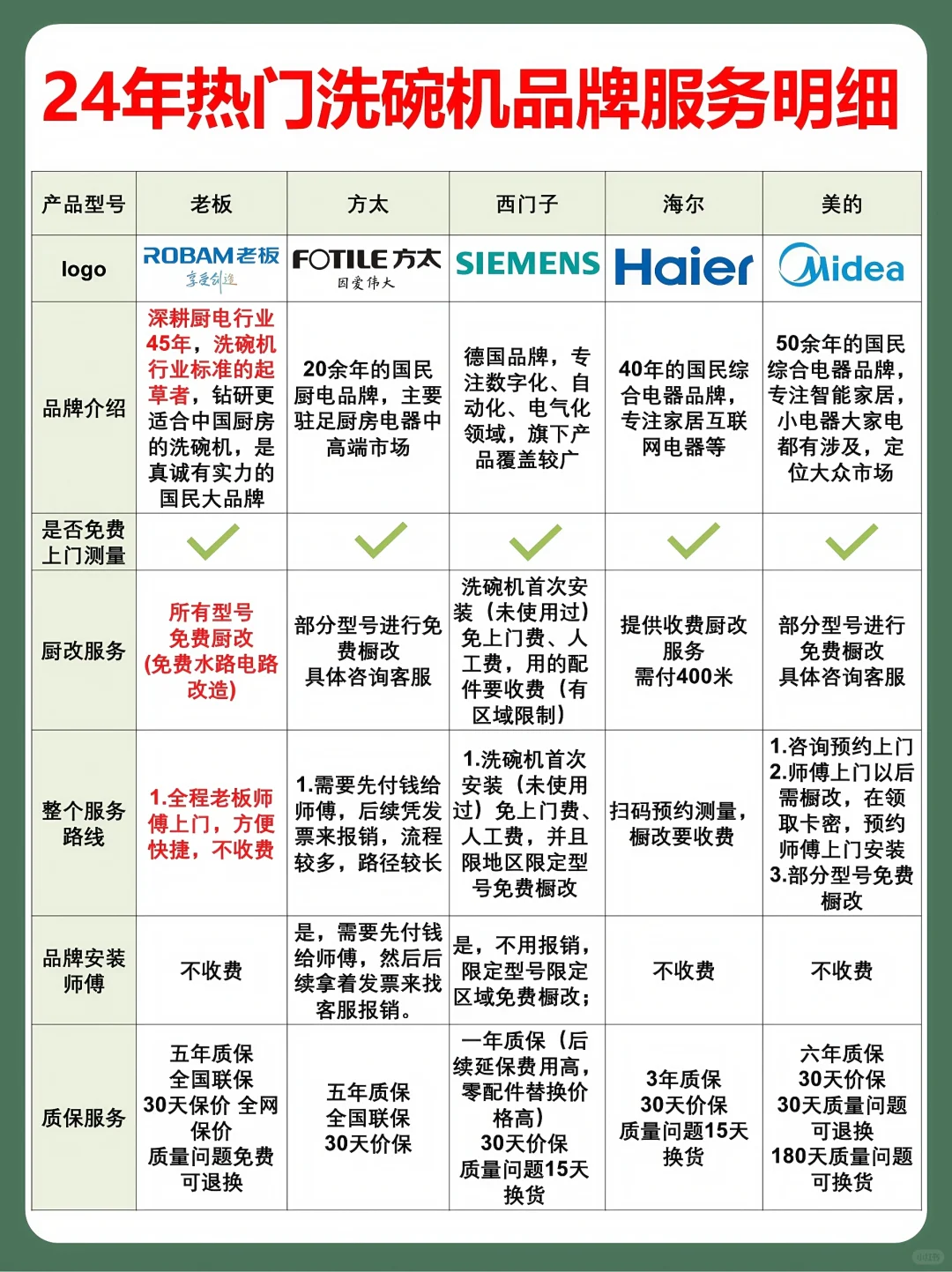 24年热门洗碗机品牌服务明细

| 产品型号 | 老板 | 方太 | 西门子 | 海尔 | 美的 |
|---|---|---|---|---|---|
| logo | ROBAM老板 享受创造 | FOTILE方太 因爱伟大 | SIEMENS | Haier | Midea |
| 品牌介绍 | 深耕厨电行业45年，洗碗机行业标准的起草者，钻研更适合中国厨房的洗碗机，是真诚有实力的国民大品牌 | 20余年的国民厨电品牌，主要驻足厨房电器中高端市场 | 德国品牌，专注数字化、自动化、电气化领域，旗下产品覆盖较广 | 40年的国民综合电器品牌，专注家居互联网电器等 | 50余年的国民综合电器品牌，专注智能家居，小电器大家电都有涉及，定位大众市场 |
| 是否免费上门测量 | ✓ | ✓ | ✓ | ✓ | ✓ |
| 厨改服务 | 所有型号免费厨改(免费水路电路改造) | 部分型号进行免费橱改 具体咨询客服 | 洗碗机首次安装（未使用过）免上门费、人工费，用的配件要收费（有区域限制） | 提供收费厨改服务 需付400米 | 部分型号进行免费橱改 具体咨询客服 |
| 整个服务路线 | 1.全程老板师傅上门，方便快捷，不收费 | 1.需要先付钱给师傅，后续凭发票来报销，流程较多，路径较长 | 1.洗碗机首次安装（未使用过）免上门费、人工费，并且限地区限定型号免费橱改 | 扫码预约测量，橱改要收费 | 1.咨询预约上门 2.师傅上门以后需橱改，在领取卡密，预约师傅上门安装 3.部分型号免费橱改 |
| 品牌安装师傅 | 不收费 | 是，需要先付钱给师傅，然后后续拿着发票来找客服报销。 | 是，不用报销，限定型号限定区域免费橱改； | 不收费 | 不收费 |
| 质保服务 | 五年质保 全国联保 30天保价 全网保价 质量问题免费可退换 | 五年质保 全国联保 30天价保 | 一年质保（后续延保费用高，零配件替换价格高） 30天价保 质量问题15天换货 | 3年质保 30天价保 质量问题15天换货 | 六年质保 30天价保 30天质量问题可退换 180天质量问题可换货 |